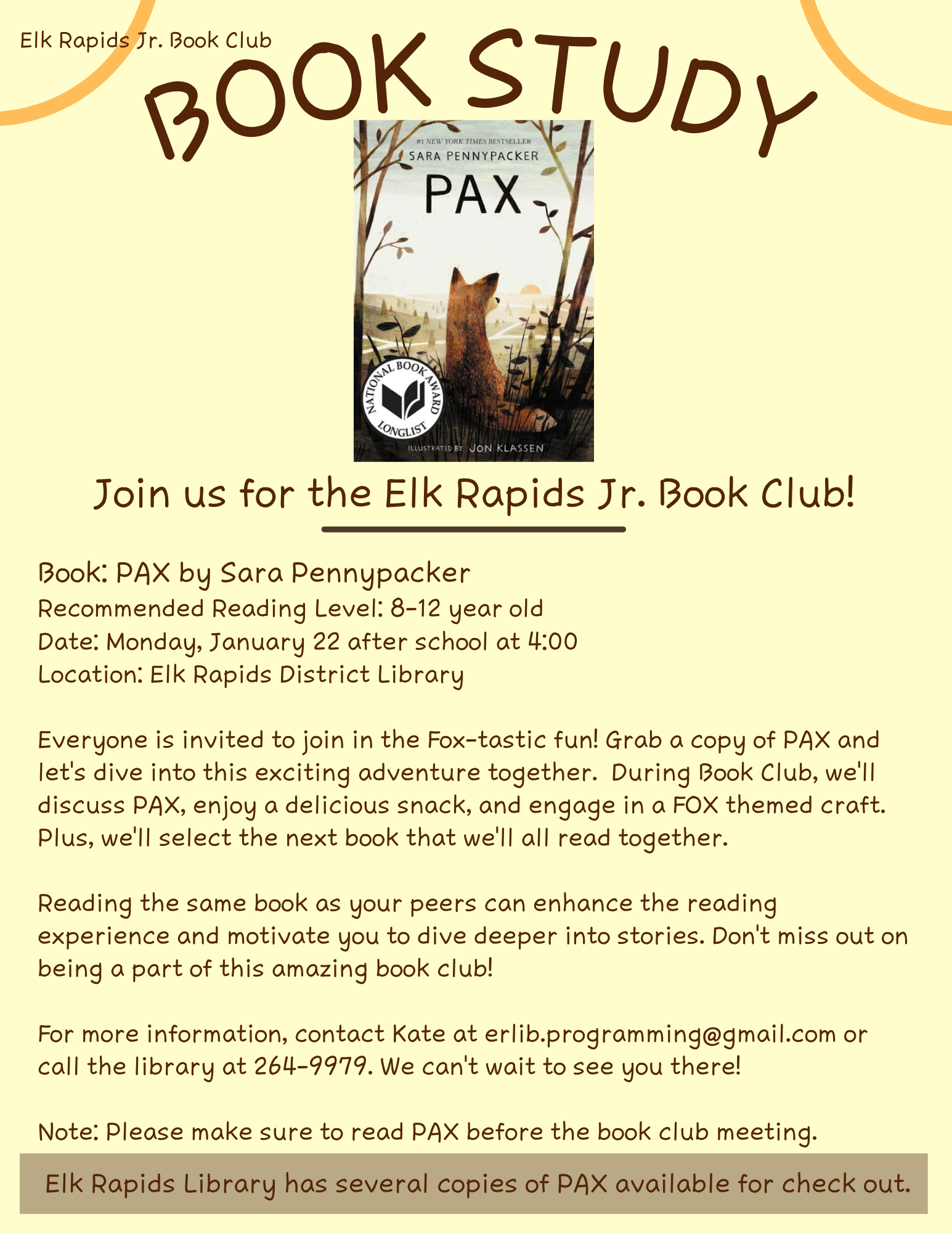 Elk Rapids Jr. Book Club

BOOK STUDY

#1 NEW YORK TIMES BESTSELLER

SARA PENNYPACKER

PAX

NATIONAL BOOK AWARD LONGLIST

ILLUSTRATED BY JON KLASSEN

Join us for the Elk Rapids Jr. Book Club!

Book: PAX by Sara Pennypacker
Recommended Reading Level: 8-12 year old
Date: Monday, January 22 after school at 4:00
Location: Elk Rapids District Library

Everyone is invited to join in the Fox-tastic fun! Grab a copy of PAX and let's dive into this exciting adventure together. During Book Club, we'll discuss PAX, enjoy a delicious snack, and engage in a FOX themed craft. Plus, we'll select the next book that we'll all read together.

Reading the same book as your peers can enhance the reading experience and motivate you to dive deeper into stories. Don't miss out on being a part of this amazing book club!

For more information, contact Kate at erlib.programming@gmail.com or call the library at 264-9979. We can't wait to see you there!

Note: Please make sure to read PAX before the book club meeting.

Elk Rapids Library has several copies of PAX available for check out.